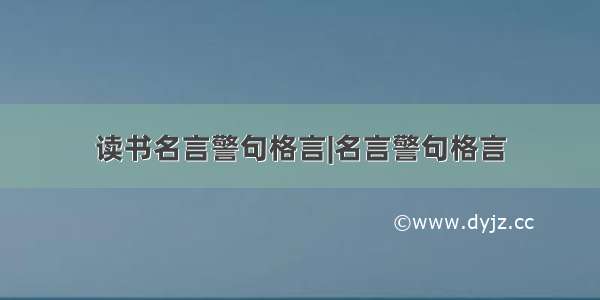 读书名言警句格言|名言警句格言

©www.dyjz.cc